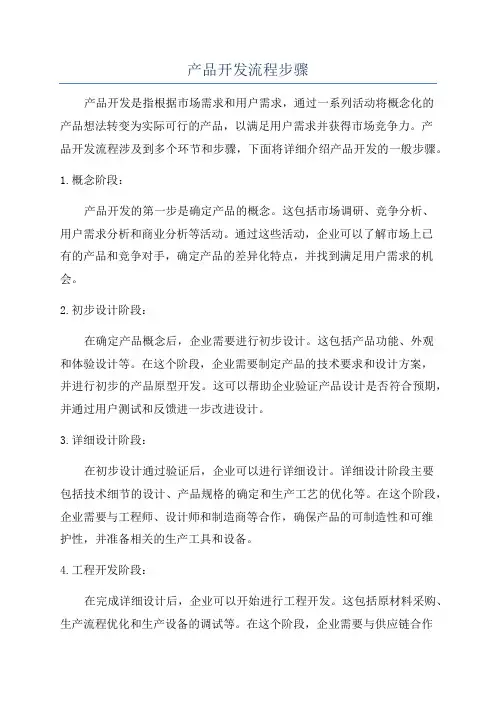 产品开发流程步骤

产品开发是指根据市场需求和用户需求，通过一系列活动将概念化的产品想法转变为实际可行的产品，以满足用户需求并获得市场竞争力。产品开发流程涉及到多个环节和步骤，下面将详细介绍产品开发的一般步骤。

1. 概念阶段：

产品开发的第一步是确定产品的概念。这包括市场调研、竞争分析、用户需求分析和商业分析等活动。通过这些活动，企业可以了解市场上已有的产品和竞争对手，确定产品的差异化特点，并找到满足用户需求的机会。

2. 初步设计阶段：

在确定产品概念后，企业需要进行初步设计。这包括产品功能、外观和体验设计等。在这个阶段，企业需要制定产品的技术要求和设计方案，并进行初步的产品原型开发。这可以帮助企业验证产品设计是否符合预期，并通过用户测试和反馈进一步改进设计。

3. 详细设计阶段：

在初步设计通过验证后，企业可以进行详细设计。详细设计阶段主要包括技术细节的设计、产品规格的确定和生产工艺的优化等。在这个阶段，企业需要与工程师、设计师和制造商等合作，确保产品的可制造性和可维护性，并准备相关的生产工具和设备。

4. 工程开发阶段：

在完成详细设计后，企业可以开始进行工程开发。这包括原材料采购、生产流程优化和生产设备的调试等。在这个阶段，企业需要与供应链合作